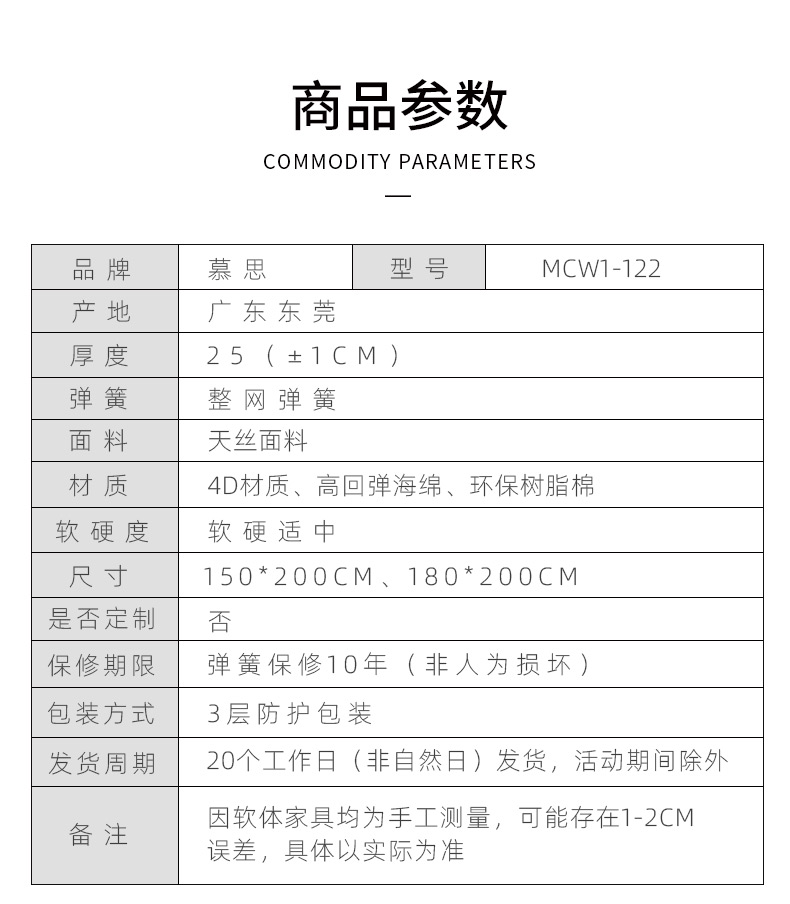 商品参数

COMMODITY PARAMETERS

| 品牌 | 慕思 | 型号 | MCW1-122 |
|---|---|---|---|
| 产地 | 广东东莞 | | |
| 厚度 | 25（±1CM） | | |
| 弹簧 | 整网弹簧 | | |
| 面料 | 天丝面料 | | |
| 材质 | 4D材质、高回弹海绵、环保树脂棉 | | |
| 软硬度 | 软硬适中 | | |
| 尺寸 | 150*200CM、180*200CM | | |
| 是否定制 | 否 | | |
| 保修期限 | 弹簧保修10年（非人为损坏） | | |
| 包装方式 | 3层防护包装 | | |
| 发货周期 | 20个工作日（非自然日）发货，活动期间除外 | | |
| 备注 | 因软体家具均为手工测量，可能存在1-2CM误差，具体以实际为准 | | |